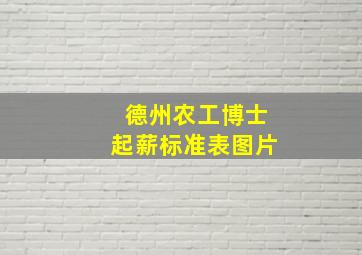 德州农工博士
起薪标准表图片